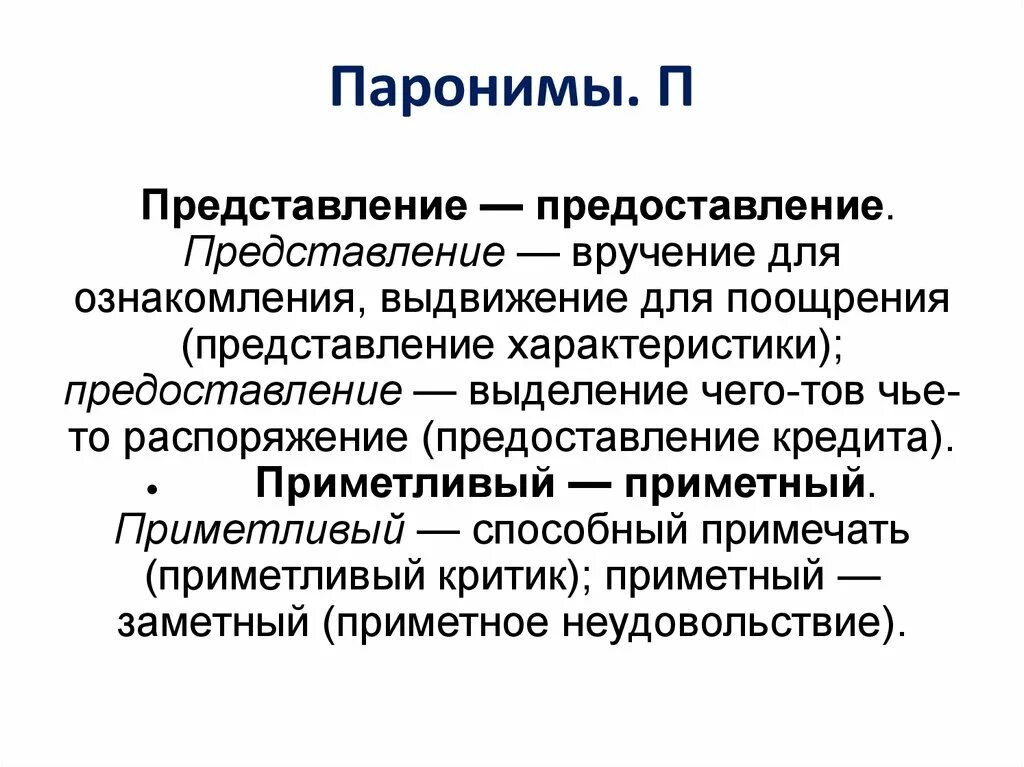 Паронимы. П

Представление — предоставление. Представление — вручение для ознакомления, выдвижение для поощрения (представление характеристики); предоставление — выделение чего-тов чье-то распоряжение (предоставление кредита).

• Приметливый — приметный. Приметливый — способный примечать (приметливый критик); приметный — заметный (приметное неудовольствие).